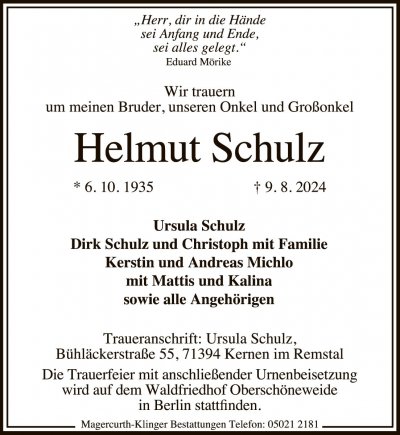 „Herr, dir in die Hände
sei Anfang und Ende,
sei alles gelegt.“
Eduard Mörike

Wir trauern
um meinen Bruder, unseren Onkel und Großonkel

Helmut Schulz

* 6. 10. 1935 † 9. 8. 2024

Ursula Schulz
Dirk Schulz und Christoph mit Familie
Kerstin und Andreas Michlo
mit Mattis und Kalina
sowie alle Angehörigen

Traueranschrift: Ursula Schulz,
Bühläckerstraße 55, 71394 Kernen im Remstal

Die Trauerfeier mit anschließender Urnenbeisetzung wird auf dem Waldfriedhof Oberschöneweide in Berlin stattfinden.

Magercurth-Klinger Bestattungen Telefon: 05021 2181